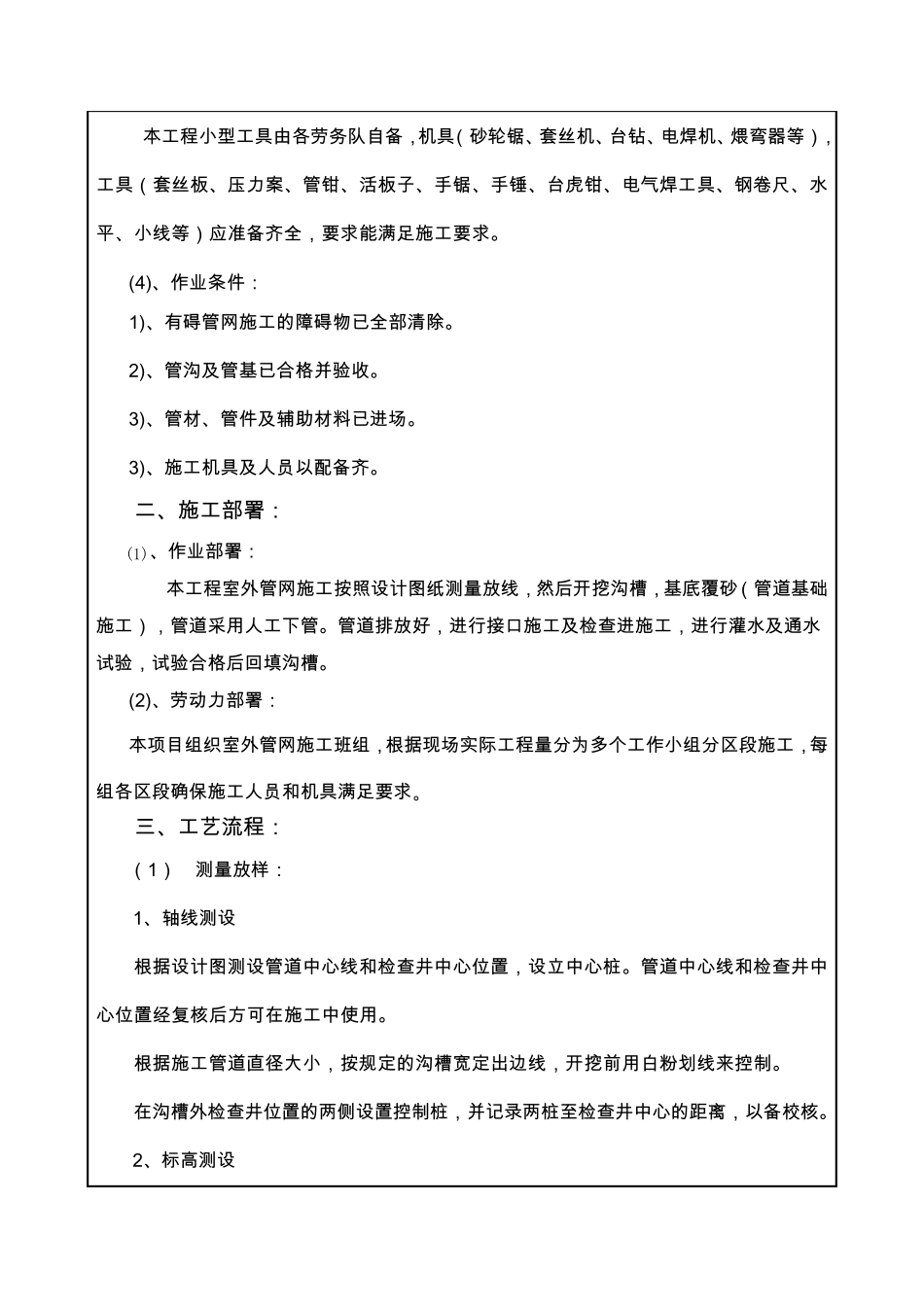 本工程小型工具由各劳务队自备，机具（砂轮锯、套丝机、台钻、电焊机、煨弯器等），工具（套丝板、压力案、管钳、活板子、手锯、手锤、台虎钳、电气焊工具、钢卷尺、水平、小线等）应准备齐全，要求能满足施工要求。

(4)、作业条件：

1)、有碍管网施工的障碍物已全部清除。

2)、管沟及管基已合格并验收。

3)、管材、管件及辅助材料已进场。

3)、施工机具及人员以配备齐。

二、施工部署：

(1)、作业部署：

本工程室外管网施工按照设计图纸测量放线，然后开挖沟槽，基底覆砂（管道基础施工），管道采用人工下管。管道排放好，进行接口施工及检查进施工，进行灌水及通水试验，试验合格后回填沟槽。

(2)、劳动力部署：

本项目组织室外管网施工班组，根据现场实际工程量分为多个工作小组分区段施工，每组各区段确保施工人员和机具满足要求。

三、工艺流程：

（1） 测量放样：

1、轴线测设

根据设计图测设管道中心线和检查井中心位置，设立中心桩。管道中心线和检查井中心位置经复核后方可在施工中使用。

根据施工管道直径大小，按规定的沟槽宽定出边线，开挖前用白粉划线来控制。

在沟槽外检查井位置的两侧设置控制桩，并记录两桩至检查井中心的距离，以备校核。

2、标高测设